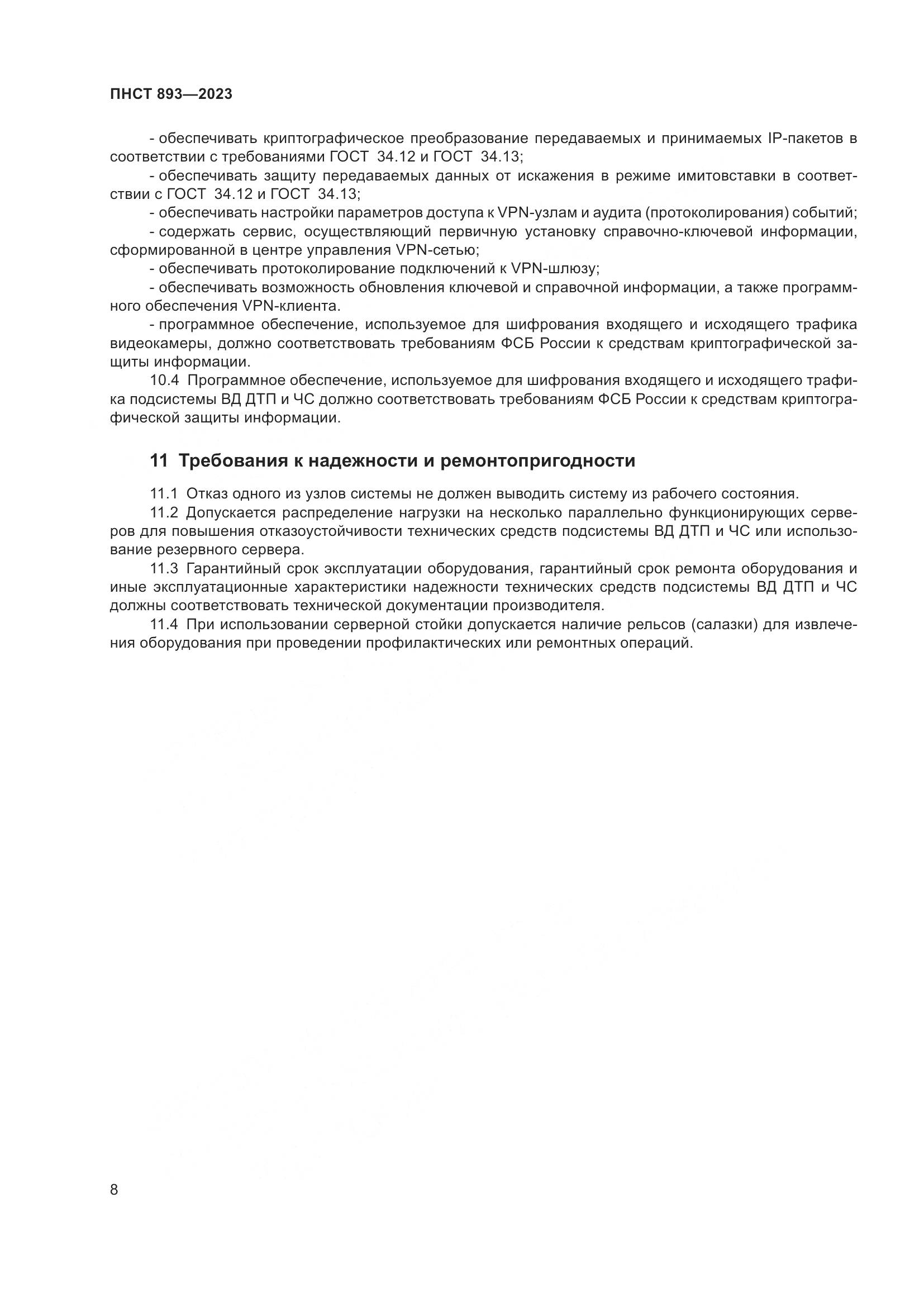 ПНСТ 893—2023

- обеспечивать криптографическое преобразование передаваемых и принимаемых IP-пакетов в соответствии с требованиями ГОСТ 34.12 и ГОСТ 34.13;

- обеспечивать защиту передаваемых данных от искажения в режиме имитовставки в соответствии с ГОСТ 34.12 и ГОСТ 34.13;

- обеспечивать настройки параметров доступа к VPN-узлам и аудита (протоколирования) событий;

- содержать сервис, осуществляющий первичную установку справочно-ключевой информации, сформированной в центре управления VPN-сетью;

- обеспечивать протоколирование подключений к VPN-шлюзу;

- обеспечивать возможность обновления ключевой и справочной информации, а также программного обеспечения VPN-клиента.

- программное обеспечение, используемое для шифрования входящего и исходящего трафика видеокамеры, должно соответствовать требованиям ФСБ России к средствам криптографической защиты информации.

10.4 Программное обеспечение, используемое для шифрования входящего и исходящего трафика подсистемы ВД ДТП и ЧС должно соответствовать требованиям ФСБ России к средствам криптографической защиты информации.

11 Требования к надежности и ремонтопригодности

11.1 Отказ одного из узлов системы не должен выводить систему из рабочего состояния.

11.2 Допускается распределение нагрузки на несколько параллельно функционирующих серверов для повышения отказоустойчивости технических средств подсистемы ВД ДТП и ЧС или использование резервного сервера.

11.3 Гарантийный срок эксплуатации оборудования, гарантийный срок ремонта оборудования и иные эксплуатационные характеристики надежности технических средств подсистемы ВД ДТП и ЧС должны соответствовать технической документации производителя.

11.4 При использовании серверной стойки допускается наличие рельсов (салазки) для извлечения оборудования при проведении профилактических или ремонтных операций.

8